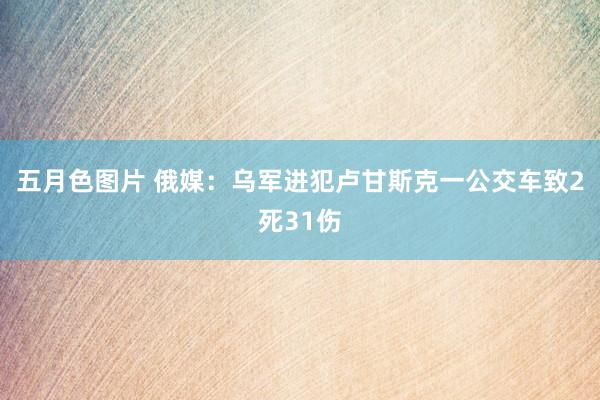 五月色图片 俄媒：乌军进犯卢甘斯克一公交车致2死31伤